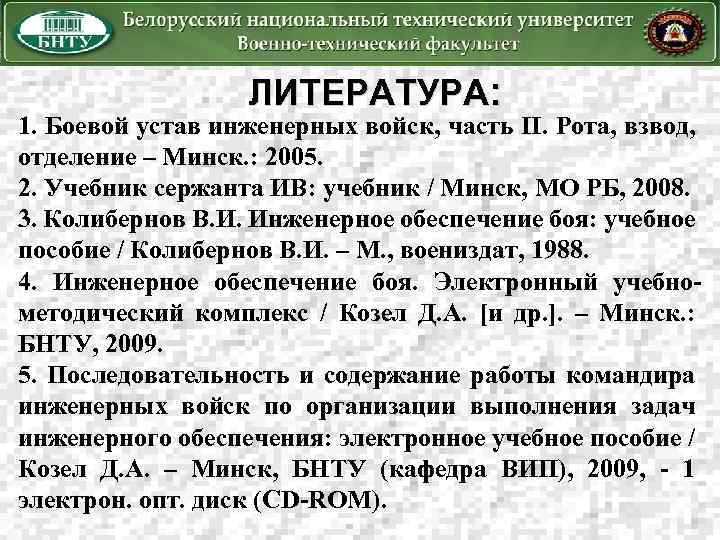 БНТУ

Белорусский национальный технический университет
Военно-технический факультет

ЛИТЕРАТУРА:

1. Боевой устав инженерных войск, часть II. Рота, взвод, отделение – Минск.: 2005.

2. Учебник сержанта ИВ: учебник / Минск, МО РБ, 2008.

3. Колибернов В.И. Инженерное обеспечение боя: учебное пособие / Колибернов В.И. – М., воениздат, 1988.

4. Инженерное обеспечение боя. Электронный учебно-методический комплекс / Козел Д.А. [и др.]. – Минск.: БНТУ, 2009.

5. Последовательность и содержание работы командира инженерных войск по организации выполнения задач инженерного обеспечения: электронное учебное пособие / Козел Д.А. – Минск, БНТУ (кафедра ВИП), 2009, - 1 электрон. опт. диск (CD-ROM).